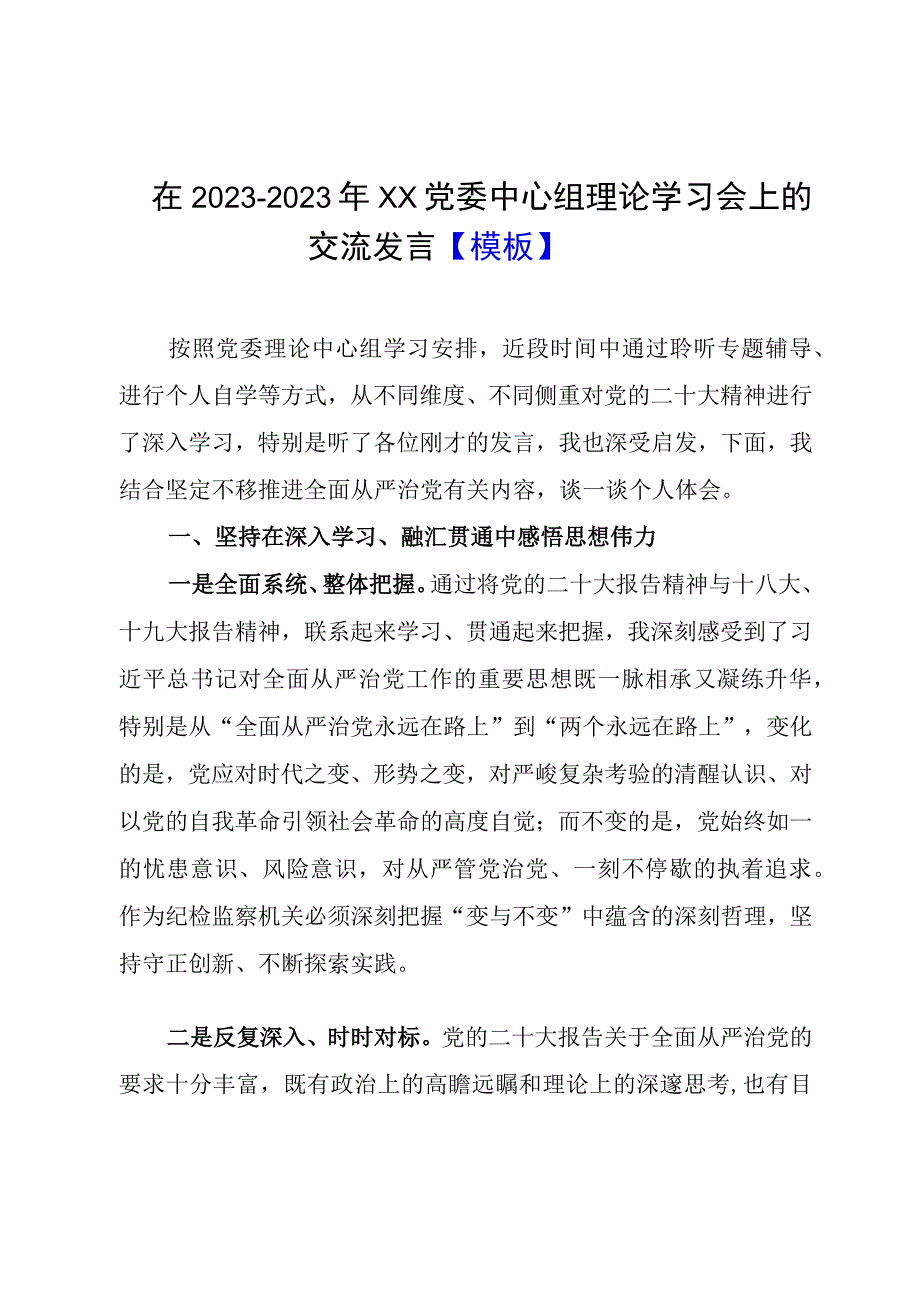 在2023-2023年XX党委中心组理论学习会上的交流发言【模板】

按照党委理论中心组学习安排，近段时间中通过聆听专题辅导、进行个人自学等方式，从不同维度、不同侧重对党的二十大精神进行了深入学习，特别是听了各位刚才的发言，我也深受启发，下面，我结合坚定不移推进全面从严治党有关内容，谈一谈个人体会。

一、坚持在深入学习、融汇贯通中感悟思想伟力

一是全面系统、整体把握。通过将党的二十大报告精神与十八大、十九大报告精神，联系起来学习、贯通起来把握，我深刻感受到了习近平总书记对全面从严治党工作的重要思想既一脉相承又凝练升华，特别是从“全面从严治党永远在路上”到“两个永远在路上”，变化的是，党应对时代之变、形势之变，对严峻复杂考验的清醒认识、对以党的自我革命引领社会革命的高度自觉；而不变的是，党始终如一的忧患意识、风险意识，对从严管党治党、一刻不停歇的执着追求。作为纪检监察机关必须深刻把握“变与不变”中蕴含的深刻哲理，坚持守正创新、不断探索实践。

二是反复深入、时时对标。党的二十大报告关于全面从严治党的要求十分丰富，既有政治上的高瞻远瞩和理论上的深邃思考,也有目